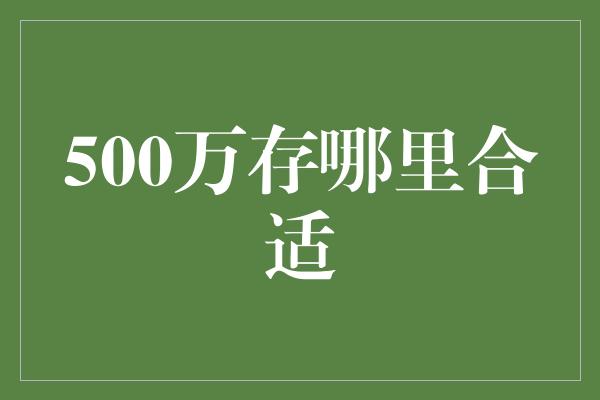 500万存哪里合适